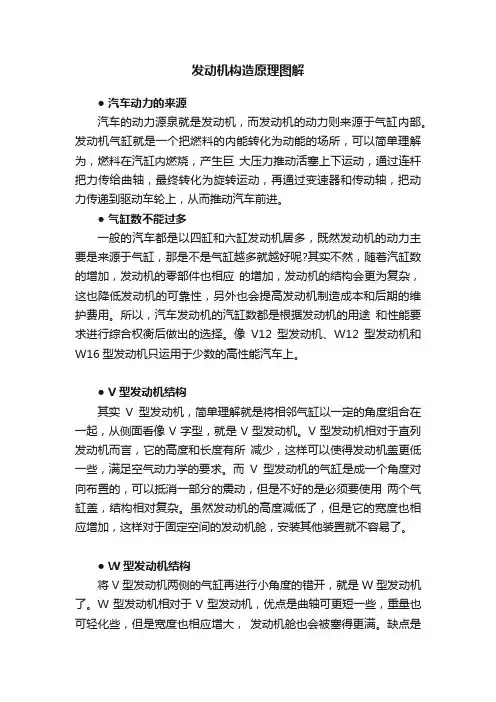 发动机构造原理图解

● 汽车动力的来源

汽车的动力源泉就是发动机，而发动机的动力则来源于气缸内部。发动机气缸就是一个把燃料的内能转化为动能的场所，可以简单理解为，燃料在汽缸内燃烧，产生巨 大压力推动活塞上下运动，通过连杆把力传给曲轴，最终转化为旋转运动，再通过变速器和传动轴，把动力传递到驱动车轮上，从而推动汽车前进。

● 气缸数不能过多

一般的汽车都是以四缸和六缸发动机居多，既然发动机的动力主要是来源于气缸，那是不是气缸越多就越好呢?其实不然，随着汽缸数的增加，发动机的零部件也相应 的增加，发动机的结构会更为复杂，这也降低发动机的可靠性，另外也会提高发动机制造成本和后期的维护费用。所以，汽车发动机的汽缸数都是根据发动机的用途 和性能要求进行综合权衡后做出的选择。像 V12 型发动机、W12 型发动机和 W16 型发动机只运用于少数的高性能汽车上。

● V 型发动机结构

其实 V 型发动机，简单理解就是将相邻气缸以一定的角度组合在一起，从侧面看像 V 字型，就是 V 型发动机。V 型发动机相对于直列发动机而言，它的高度和长度有所 减少，这样可以使得发动机盖更低一些，满足空气动力学的要求。而 V 型发动机的气缸是成一个角度对向布置的，可以抵消一部分的震动，但是不好的是必须要使用 两个气缸盖，结构相对复杂。虽然发动机的高度减低了，但是它的宽度也相应增加，这样对于固定空间的发动机舱，安装其他装置就不容易了。

● W 型发动机结构

将 V 型发动机两侧的气缸再进行小角度的错开，就是 W 型发动机了。W 型发动机相对于 V 型发动机，优点是曲轴可更短一些，重量也可轻化些，但是宽度也相应增大， 发动机舱也会被塞得更满。缺点是